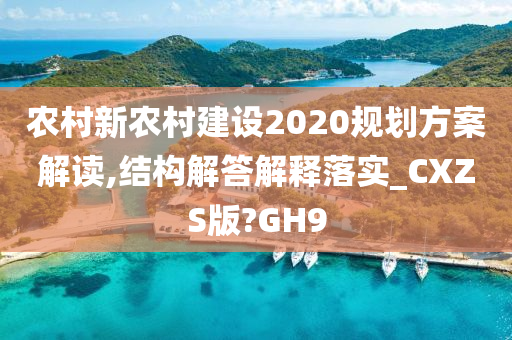 农村新农村建设2020规划方案解读,结构解答解释落实_CXZS版?GH9